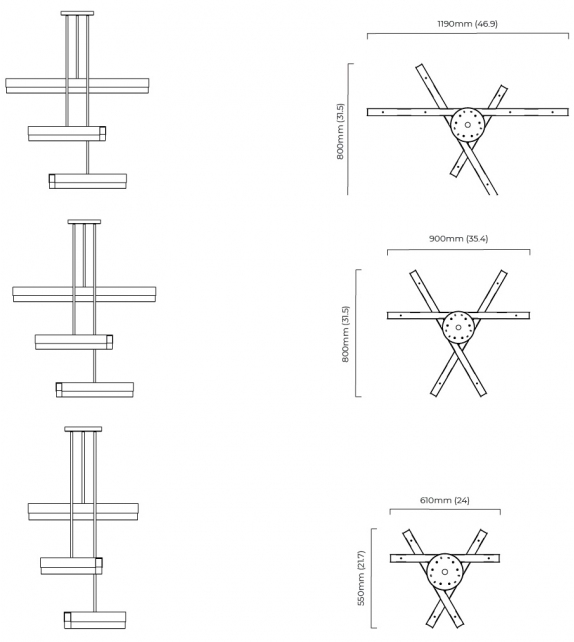 1190mm (46.9)
800mm (31.5)

900mm (35.4)
800mm (31.5)

610mm (24)
550mm (21.7)